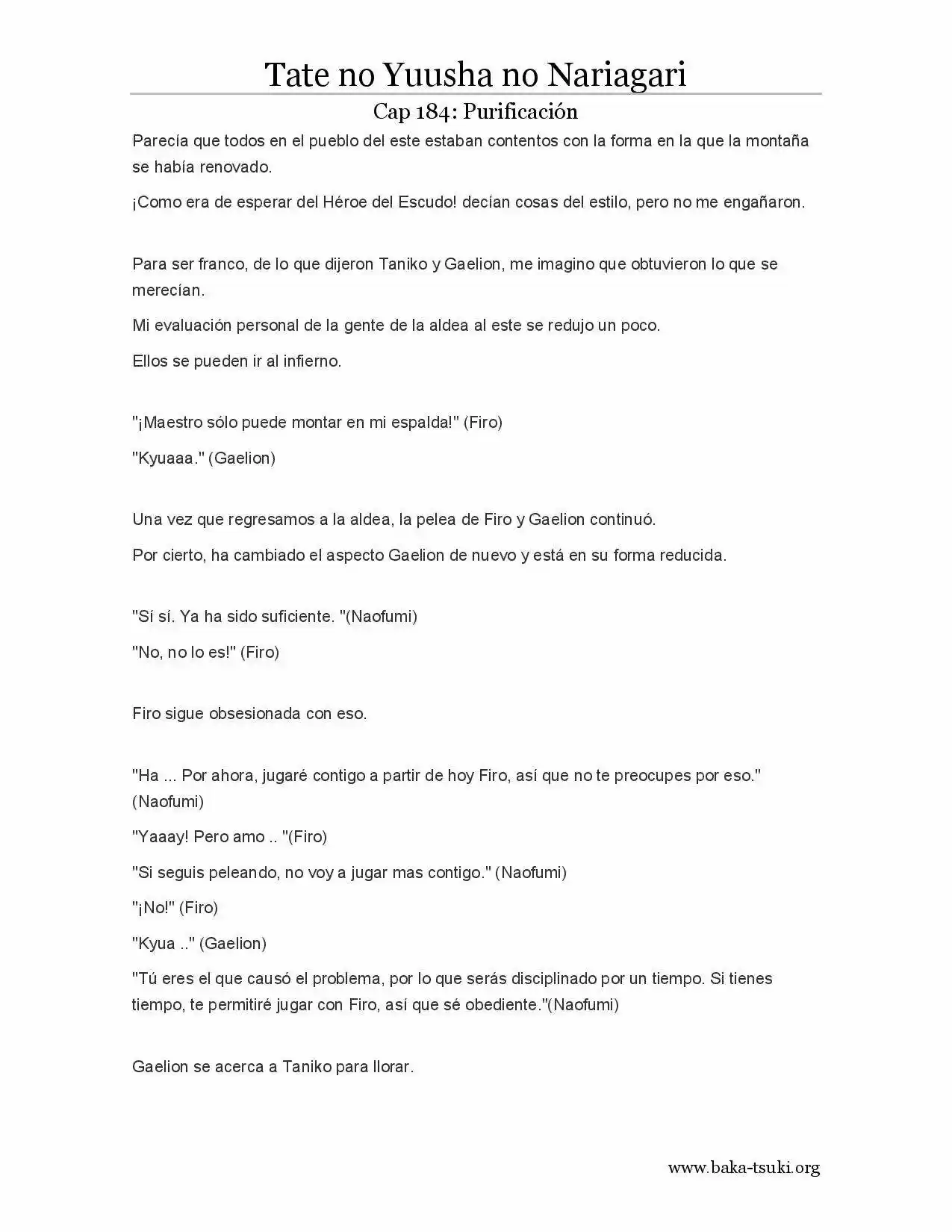 Tate no Yuusha no Nariagari

Cap 184: Purificación

Parecía que todos en el pueblo del este estaban contentos con la forma en la que la montaña se había renovado.

¡Como era de esperar del Héroe del Escudo! decían cosas del estilo, pero no me engañaron.

Para ser franco, de lo que dijeron Taniko y Gaelion, me imagino que obtuvieron lo que se merecían.

Mi evaluación personal de la gente de la aldea al este se redujo un poco.

Ellos se pueden ir al infierno.

"¡Maestro sólo puede montar en mi espalda!" (Firo)

"Kyuaaa." (Gaelion)

Una vez que regresamos a la aldea, la pelea de Firo y Gaelion continuó.

Por cierto, ha cambiado el aspecto Gaelion de nuevo y está en su forma reducida.

"Sí sí. Ya ha sido suficiente. "(Naofumi)

"No, no lo es!" (Firo)

Firo sigue obsesionada con eso.

"Ha ... Por ahora, jugaré contigo a partir de hoy Firo, así que no te preocupes por eso." (Naofumi)

"Yaaay! Pero amo .. "(Firo)

"Si seguis peleando, no voy a jugar mas contigo." (Naofumi)

"¡No!" (Firo)

"Kyua .." (Gaelion)

"Tú eres el que causó el problema, por lo que serás disciplinado por un tiempo. Si tienes tiempo, te permitiré jugar con Firo, así que sé obediente."(Naofumi)

Gaelion se acerca a Taniko para llorar.

www.baka-tsuki.org